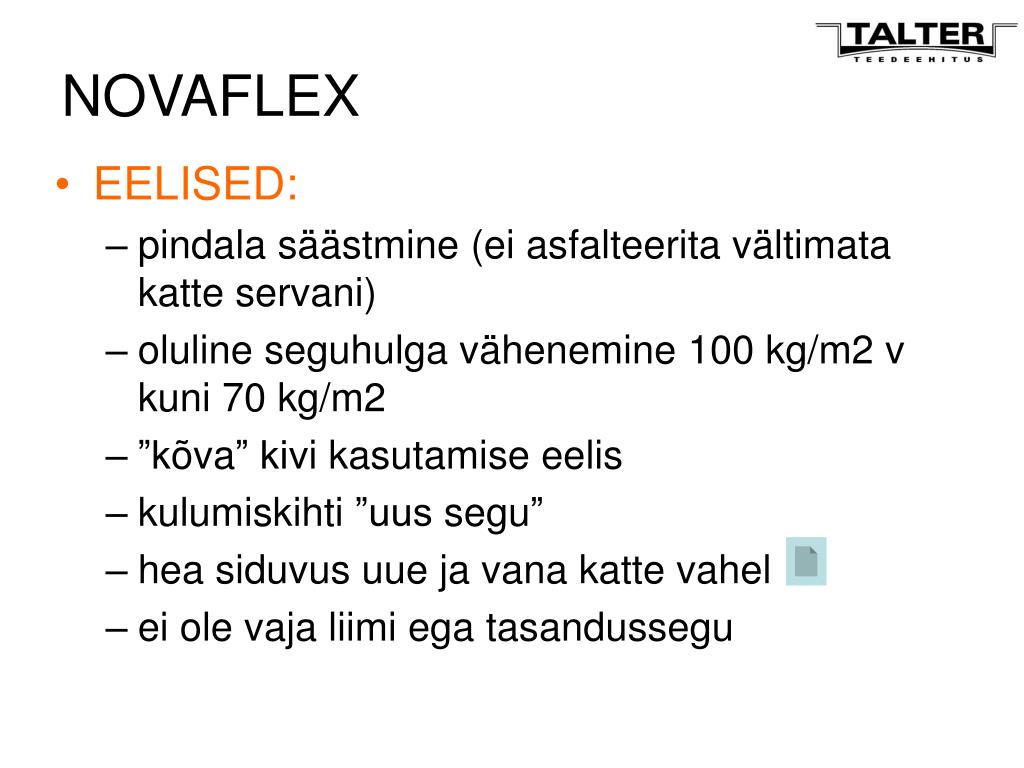 TALTER
TEEDEEHITUS

NOVAFLEX

• EELISED:
– pindala säästmine (ei asfalteerita vältimata katte servani)
– oluline seguhulga vähenemine 100 kg/m2 v kuni 70 kg/m2
– "kõva" kivi kasutamise eelis
– kulumiskihti "uus segu"
– hea siduvus uue ja vana katte vahel
– ei ole vaja liimi ega tasandussegu